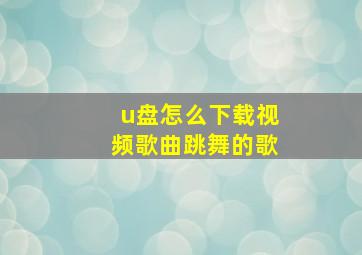 u盘怎么下载视频歌曲跳舞的歌